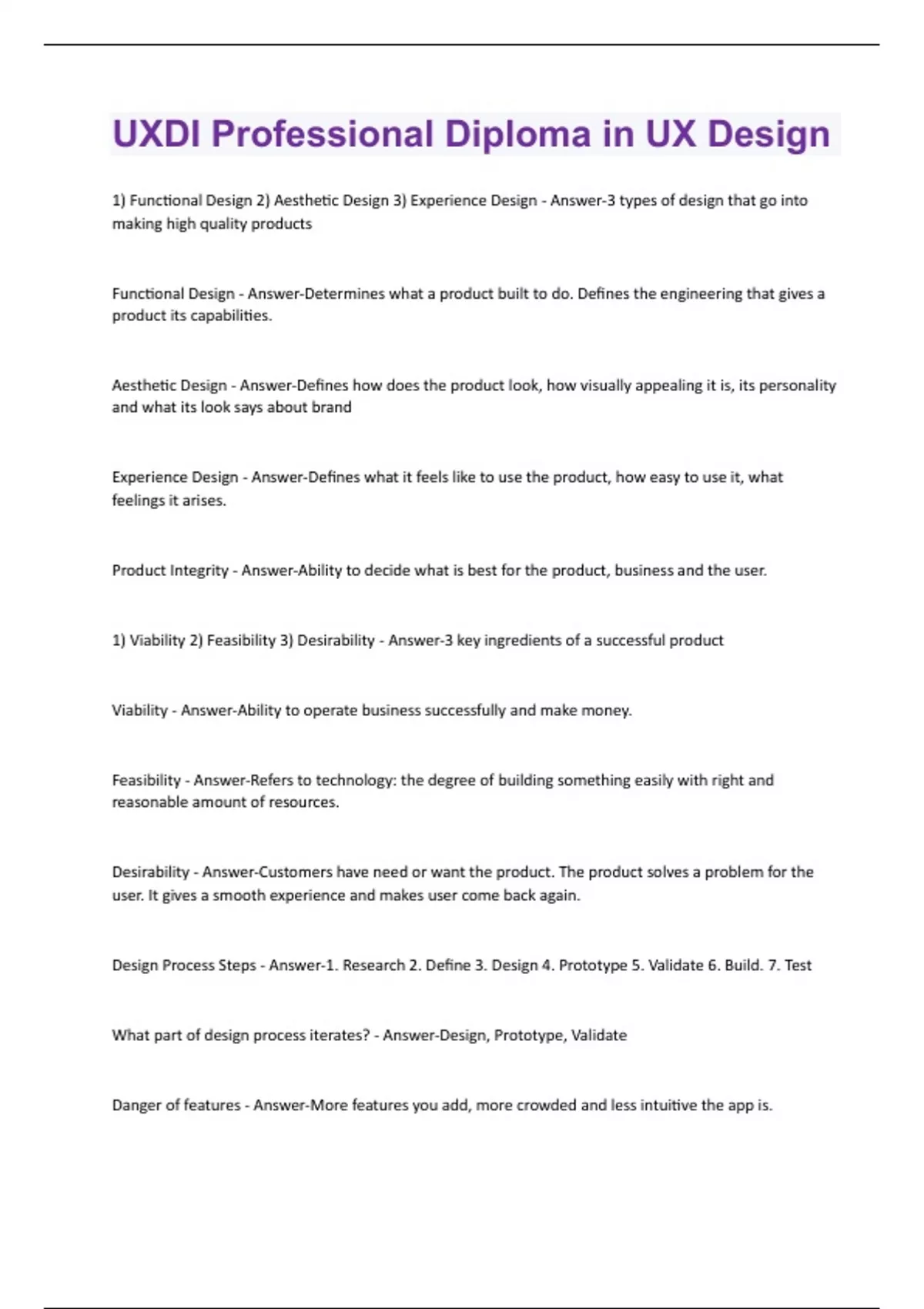 UXDI Professional Diploma in UX Design

1) Functional Design 2) Aesthetic Design 3) Experience Design - Answer-3 types of design that go into making high quality products

Functional Design - Answer-Determines what a product built to do. Defines the engineering that gives a product its capabilities.

Aesthetic Design - Answer-Defines how does the product look, how visually appealing it is, its personality and what its look says about brand

Experience Design - Answer-Defines what it feels like to use the product, how easy to use it, what feelings it arises.

Product Integrity - Answer-Ability to decide what is best for the product, business and the user.

1) Viability 2) Feasibility 3) Desirability - Answer-3 key ingredients of a successful product

Viability - Answer-Ability to operate business successfully and make money.

Feasibility - Answer-Refers to technology: the degree of building something easily with right and reasonable amount of resources.

Desirability - Answer-Customers have need or want the product. The product solves a problem for the user. It gives a smooth experience and makes user come back again.

Design Process Steps - Answer-1. Research 2. Define 3. Design 4. Prototype 5. Validate 6. Build. 7. Test

What part of design process iterates? - Answer-Design, Prototype, Validate

Danger of features - Answer-More features you add, more crowded and less intuitive the app is.